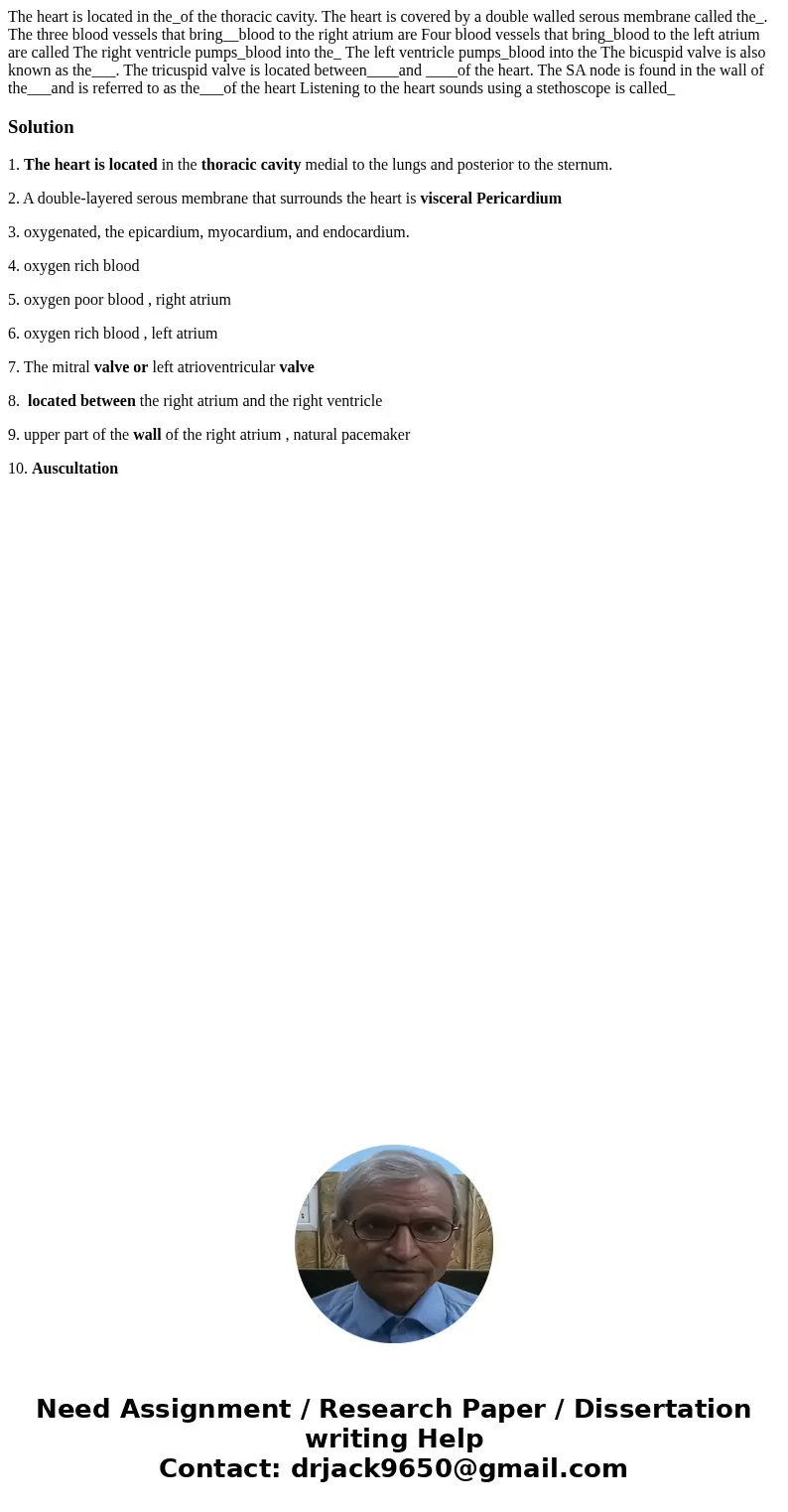 The heart is located in the_of the thoracic cavity. The heart is covered by a double walled serous membrane called the_. The three blood vessels that bring__blood to the right atrium are Four blood vessels that bring_blood to the left atrium are called The right ventricle pumps_blood into the_ The left ventricle pumps_blood into the The bicuspid valve is also known as the___. The tricuspid valve is located between____and ____of the heart. The SA node is found in the wall of the___and is referred to as the___of the heart Listening to the heart sounds using a stethoscope is called_

Solution

1. The heart is located in the thoracic cavity medial to the lungs and posterior to the sternum.

2. A double-layered serous membrane that surrounds the heart is visceral Pericardium

3. oxygenated, the epicardium, myocardium, and endocardium.

4. oxygen rich blood

5. oxygen poor blood , right atrium

6. oxygen rich blood , left atrium

7. The mitral valve or left atrioventricular valve

8. located between the right atrium and the right ventricle

9. upper part of the wall of the right atrium , natural pacemaker

10. Auscultation

Need Assignment / Research Paper / Dissertation writing Help
Contact: drjack9650@gmail.com